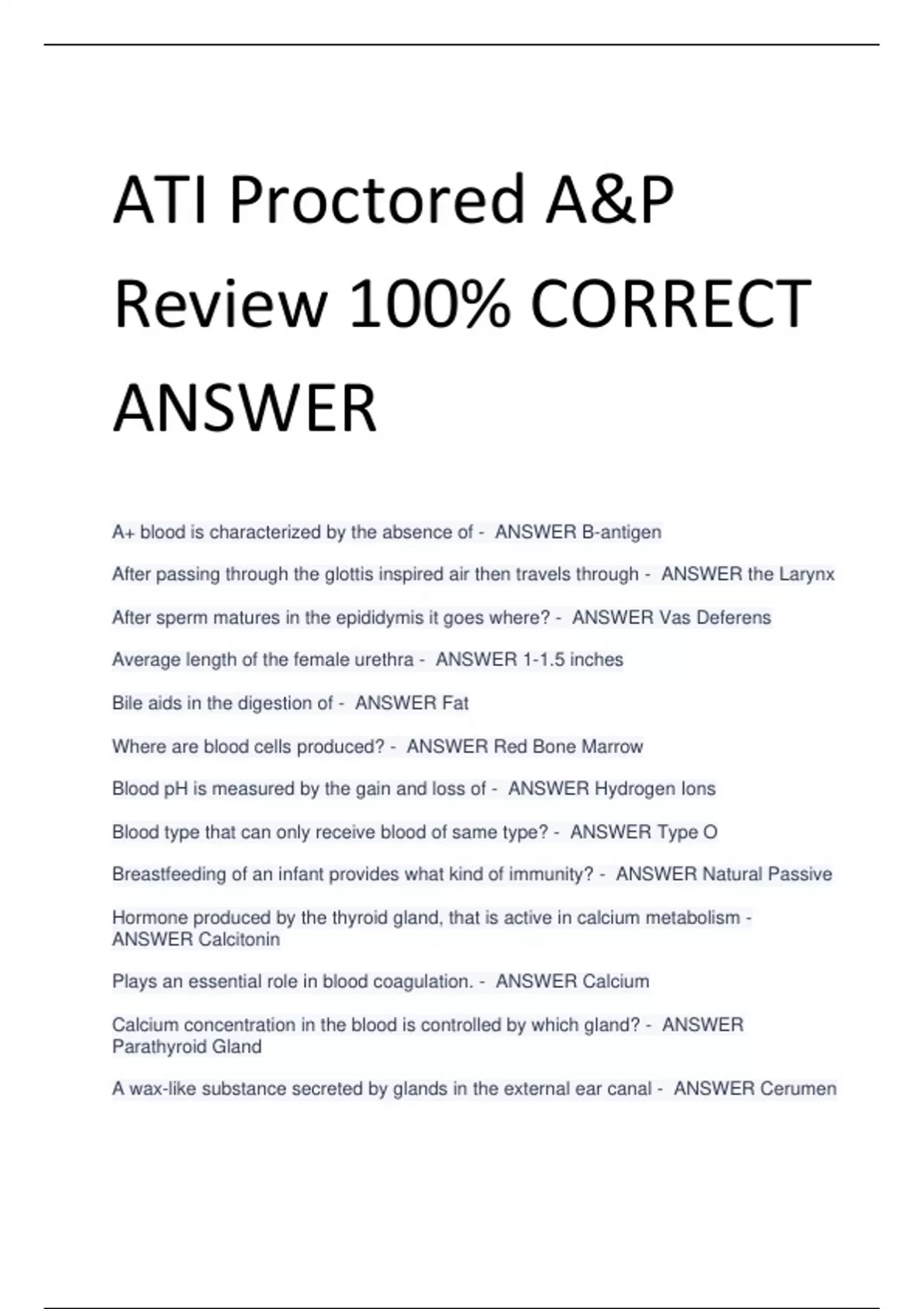 ATI Proctored A&P Review 100% CORRECT ANSWER

A+ blood is characterized by the absence of - ANSWER B-antigen

After passing through the glottis inspired air then travels through - ANSWER the Larynx

After sperm matures in the epididymis it goes where? - ANSWER Vas Deferens

Average length of the female urethra - ANSWER 1-1.5 inches

Bile aids in the digestion of - ANSWER Fat

Where are blood cells produced? - ANSWER Red Bone Marrow

Blood pH is measured by the gain and loss of - ANSWER Hydrogen Ions

Blood type that can only receive blood of same type? - ANSWER Type O

Breastfeeding of an infant provides what kind of immunity? - ANSWER Natural Passive

Hormone produced by the thyroid gland, that is active in calcium metabolism - ANSWER Calcitonin

Plays an essential role in blood coagulation. - ANSWER Calcium

Calcium concentration in the blood is controlled by which gland? - ANSWER Parathyroid Gland

A wax-like substance secreted by glands in the external ear canal - ANSWER Cerumen